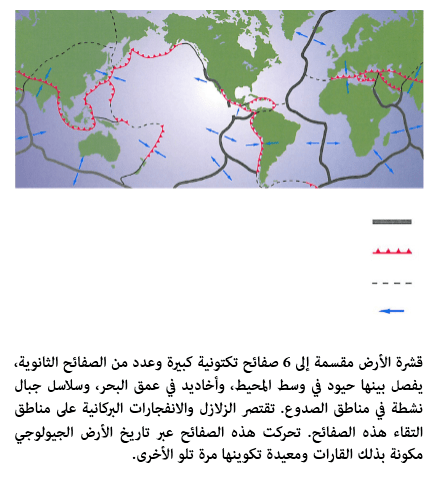 قشرة الأرض مقسمة إلى 6 صفائح تكتونية كبيرة وعدد من الصفائح الثانوية، يفصل بينها حيود في وسط المحيط، وأخاديد في عمق البحر، وسلاسل جبال نشطة في مناطق الصدوع. تقتصر الزلازل والانفجارات البركانية على مناطق التقاء هذه الصفائح. تحركت هذه الصفائح عبر تاريخ الأرض الجيولوجي مكونة بذلك القارات ومعيدة تكوينها مرة تلو الأخرى.